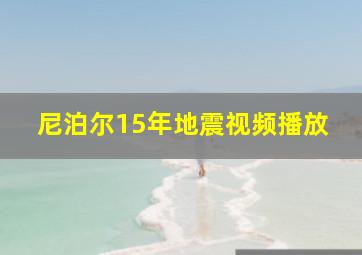 尼泊尔15年地震视频播放